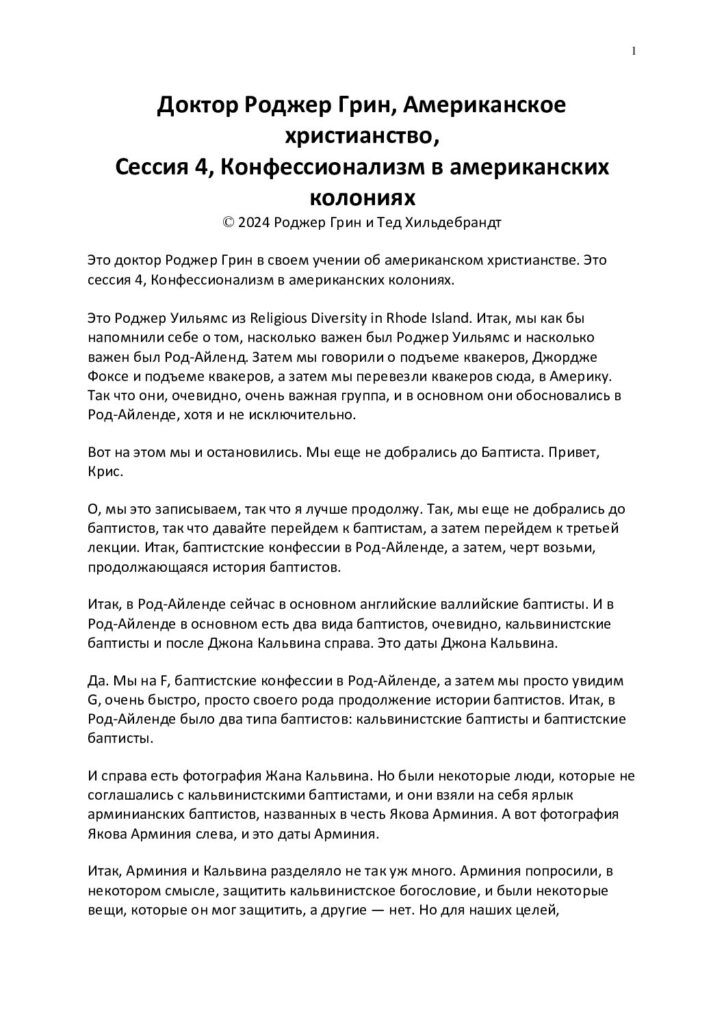 1

Доктор Роджер Грин, Американское христианство,
Сессия 4, Конфессионализм в американских колониях
© 2024 Роджер Грин и Тед Хильдебрандт

Это доктор Роджер Грин в своем учении об американском христианстве. Это сессия 4, Конфессионализм в американских колониях.

Это Роджер Уильямс из Religious Diversity in Rhode Island. Итак, мы как бы напомнили себе о том, насколько важен был Роджер Уильямс и насколько важен был Род-Айленд. Затем мы говорили о подъеме квакеров, Джордже Фоксе и подъеме квакеров, а затем мы перевезли квакеров сюда, в Америку. Так что они, очевидно, очень важная группа, и в основном они обосновались в Род-Айленде, хотя и не исключительно.

Вот на этом мы и остановились. Мы еще не добрались до Баптиста. Привет, Крис.

О, мы это записываем, так что я лучше продолжу. Так, мы еще не добрались до баптистов, так что давайте перейдем к баптистам, а затем перейдем к третьей лекции. Итак, баптистские конфессии в Род-Айленде, а затем, черт возьми, продолжающаяся история баптистов.

Итак, в Род-Айленде сейчас в основном английские валлийские баптисты. И в Род-Айленде в основном есть два вида баптистов, очевидно, кальвинистские баптисты и после Джона Кальвина справа. Это даты Джона Кальвина.

Да. Мы на F, баптистские конфессии в Род-Айленде, а затем мы просто увидим G, очень быстро, просто своего рода продолжение истории баптистов. Итак, в Род-Айленде было два типа баптистов: кальвинистские баптисты и баптистские баптисты.

И справа есть фотография Жана Кальвина. Но были некоторые люди, которые не соглашались с кальвинистскими баптистами, и они взяли на себя ярлык арминианских баптистов, названных в честь Якова Арминия. А вот фотография Якова Арминия слева, и это даты Арминия.

Итак, Арминия и Кальвина разделяло не так уж много. Арминия попросили, в некотором смысле, защитить кальвинистское богословие, и были некоторые вещи, которые он мог защитить, а другие — нет. Но для наших целей,